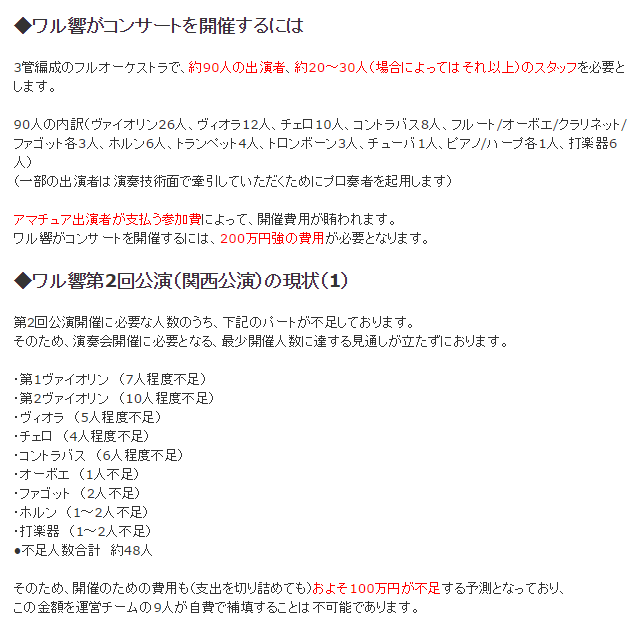 ◆ワル響がコンサートを開催するには

3管編成のフルオーケストラで、約90人の出演者、約20～30人（場合によってはそれ以上）のスタッフを必要とします。

90人の内訳（ヴァイオリン26人、ヴィオラ12人、チェロ10人、コントラバス8人、フルート/オーボエ/クラリネット/ファゴット各3人、ホルン6人、トランペット4人、トロンボーン3人、チューバ1人、ピアノ/ハープ各1人、打楽器6人）
（一部の出演者は演奏技術面で牽引していただくためにプロ奏者を起用します）

アマチュア出演者が支払う参加費によって、開催費用が賄われます。
ワル響がコンサートを開催するには、200万円強の費用が必要となります。

◆ワル響第2回公演（関西公演）の現状（1）

第2回公演開催に必要な人数のうち、下記のパートが不足しております。
そのため、演奏会開催に必要となる、最少開催人数に達する見通しが立たずにおります。

・第1ヴァイオリン （7人程度不足）
・第2ヴァイオリン （10人程度不足）
・ヴィオラ （5人程度不足）
・チェロ （4人程度不足）
・コントラバス （6人程度不足）
・オーボエ （1人不足）
・ファゴット （2人不足）
・ホルン （1～2人不足）
・打楽器 （1～2人不足）
●不足人数合計 約48人

そのため、開催のための費用も（支出を切り詰めても）およそ100万円が不足する予測となっており、
この金額を運営チームの9人が自費で補填することは不可能であります。